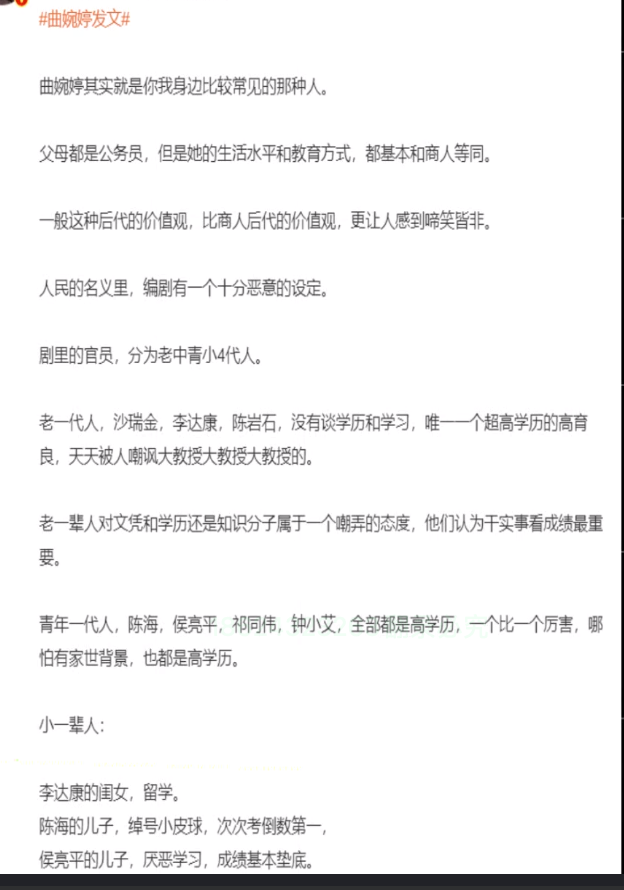 #曲婉婷发文#

曲婉婷其实就是你我身边比较常见的那种人。

父母都是公务员，但是她的生活水平和教育方式，都基本和商人等同。

一般这种后代的价值观，比商人后代的价值观，更让人感到啼笑皆非。

人民的名义里，编剧有一个十分恶意的设定。

剧里的官员，分为老中青小4代人。

老一代人，沙瑞金，李达康，陈岩石，没有谈学历和学习，唯一一个超高学历的高育良，天天被人嘲讽大教授大教授大教授的。

老一辈人对文凭和学历还是知识分子属于一个嘲弄的态度，他们认为干实事看成绩最重要。

青年一代人，陈海，侯亮平，祁同伟，钟小艾，全部都是高学历，一个比一个厉害，哪怕有家世背景，也都是高学历。

小一辈人：

李达康的闺女，留学。
陈海的儿子，绰号小皮球，次次考倒数第一，
侯亮平的儿子，厌恶学习，成绩基本垫底。